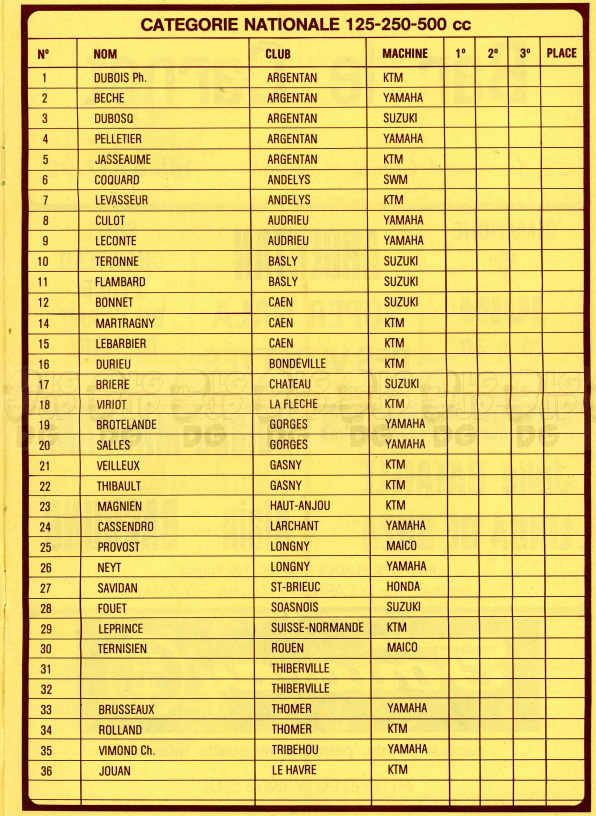 CATEGORIE NATIONALE 125-250-500 cc

| N° | NOM | CLUB | MACHINE | 1° | 2° | 3° | PLACE |
|---|---|---|---|---|---|---|---|
| 1 | DUBOIS Ph. | ARGENTAN | KTM | | | | |
| 2 | BECHE | ARGENTAN | YAMAHA | | | | |
| 3 | DUBOSQ | ARGENTAN | SUZUKI | | | | |
| 4 | PELLETIER | ARGENTAN | YAMAHA | | | | |
| 5 | JASSEAUME | ARGENTAN | KTM | | | | |
| 6 | COQUARD | ANDELYS | SWM | | | | |
| 7 | LEVASSEUR | ANDELYS | KTM | | | | |
| 8 | CULOT | AUDRIEU | YAMAHA | | | | |
| 9 | LECONTE | AUDRIEU | YAMAHA | | | | |
| 10 | TERONNE | BASLY | SUZUKI | | | | |
| 11 | FLAMBARD | BASLY | SUZUKI | | | | |
| 12 | BONNET | CAEN | SUZUKI | | | | |
| 14 | MARTRAGNY | CAEN | KTM | | | | |
| 15 | LEBARBIER | CAEN | KTM | | | | |
| 16 | DURIEU | BONDEVILLE | KTM | | | | |
| 17 | BRIERE | CHATEAU | SUZUKI | | | | |
| 18 | VIRIOT | LA FLECHE | KTM | | | | |
| 19 | BROTELANDE | GORGES | YAMAHA | | | | |
| 20 | SALLES | GORGES | YAMAHA | | | | |
| 21 | VEILLEUX | GASNY | KTM | | | | |
| 22 | THIBAULT | GASNY | KTM | | | | |
| 23 | MAGNIEN | HAUT-ANJOU | KTM | | | | |
| 24 | CASSENDRO | LARCHANT | YAMAHA | | | | |
| 25 | PROVOST | LONGNY | MAICO | | | | |
| 26 | NEYT | LONGNY | YAMAHA | | | | |
| 27 | SAVIDAN | ST-BRIEUC | HONDA | | | | |
| 28 | FOUET | SOASNOIS | SUZUKI | | | | |
| 29 | LEPRINCE | SUISSE-NORMANDE | KTM | | | | |
| 30 | TERNISIEN | ROUEN | MAICO | | | | |
| 31 | | THIBERVILLE | | | | | |
| 32 | | THIBERVILLE | | | | | |
| 33 | BRUSSEAUX | THOMER | YAMAHA | | | | |
| 34 | ROLLAND | THOMER | KTM | | | | |
| 35 | VIMOND Ch. | TRIBEHOU | YAMAHA | | | | |
| 36 | JOUAN | LE HAVRE | KTM | | | | |